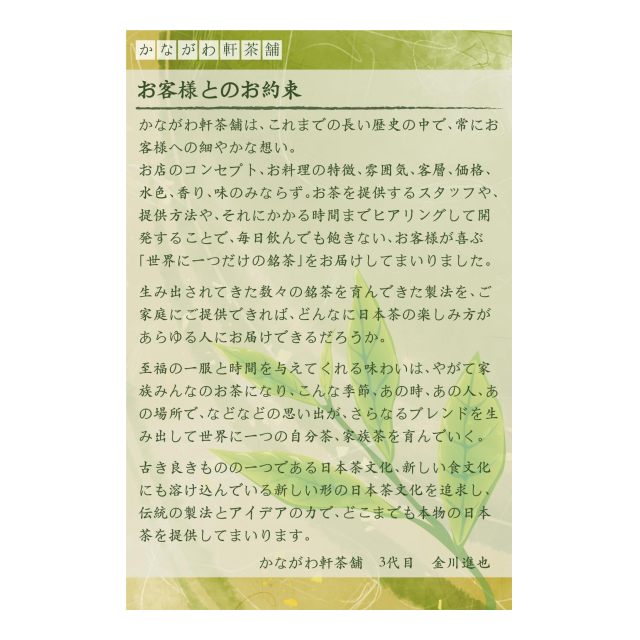 かながわ軒茶舗

お客様とのお約束

かながわ軒茶舗は、これまでの長い歴史の中で、常にお客様への細やかな想い。
お店のコンセプト、お料理の特徴、雰囲気、客層、価格、水色、香り、味のみならず。お茶を提供するスタッフや、提供方法や、それにかかる時間までヒアリングして開発することで、毎日飲んでも飽きない、お客様が喜ぶ「世界に一つだけの銘茶」をお届けしてまいりました。

生み出されてきた数々の銘茶を育んできた製法を、ご家庭にご提供できれば、どんなに日本茶の楽しみ方があらゆる人にお届けできるだろうか。

至福の一服と時間を与えてくれる味わいは、やがて家族みんなのお茶になり、こんな季節、あの時、あの人、あの場所で、などなどの思い出が、さらなるブレンドを生み出して世界に一つの自分茶、家族茶を育んでいく。

古き良きものの一つである日本茶文化、新しい食文化にも溶け込んでいる新しい形の日本茶文化を追求し、伝統の製法とアイデアの力で、どこまでも本物の日本茶を提供してまいります。

かながわ軒茶舗 3代目 金川進也